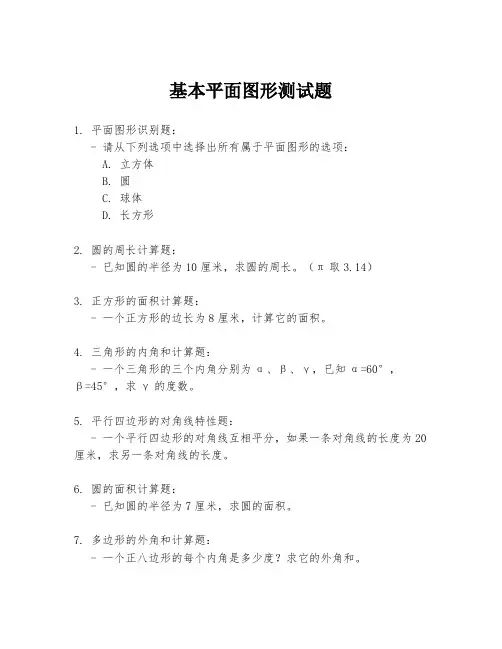 基本平面图形测试题

1. 平面图形识别题：
- 请从下列选项中选择出所有属于平面图形的选项：
A. 立方体
B. 圆
C. 球体
D. 长方形

2. 圆的周长计算题：
- 已知圆的半径为 10 厘米，求圆的周长。（π 取 3.14）

3. 正方形的面积计算题：
- 一个正方形的边长为 8 厘米，计算它的面积。

4. 三角形的内角和计算题：
- 一个三角形的三个内角分别为 α、β、γ，已知 α=60°，β=45°，求 γ 的度数。

5. 平行四边形的对角线特性题：
- 一个平行四边形的对角线互相平分，如果一条对角线的长度为 20 厘米，求另一条对角线的长度。

6. 圆的面积计算题：
- 已知圆的半径为 7 厘米，求圆的面积。

7. 多边形的外角和计算题：
- 一个正八边形的每个内角是多少度？求它的外角和。